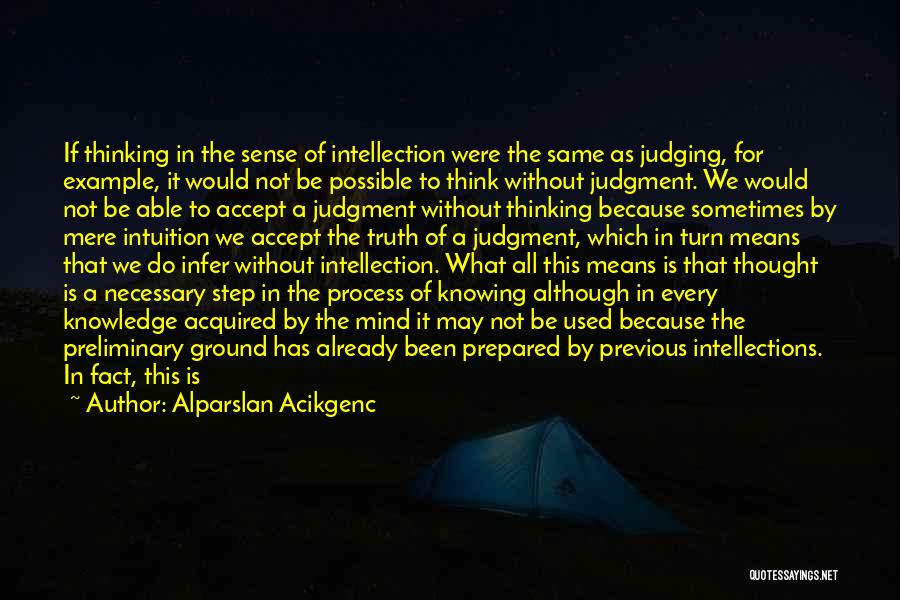 If thinking in the sense of intellection were the same as judging, for example, it would not be possible to think without judgment. We would not be able to accept a judgment without thinking because sometimes by mere intuition we accept the truth of a judgment, which in turn means that we do infer without intellection. What all this means is that thought is a necessary step in the process of knowing although in every knowledge acquired by the mind it may not be used because the preliminary ground has already been prepared by previous intellections. In fact, this is

~ Author: Alparslan Acikgenc

QUOTESSAYINGS.NET